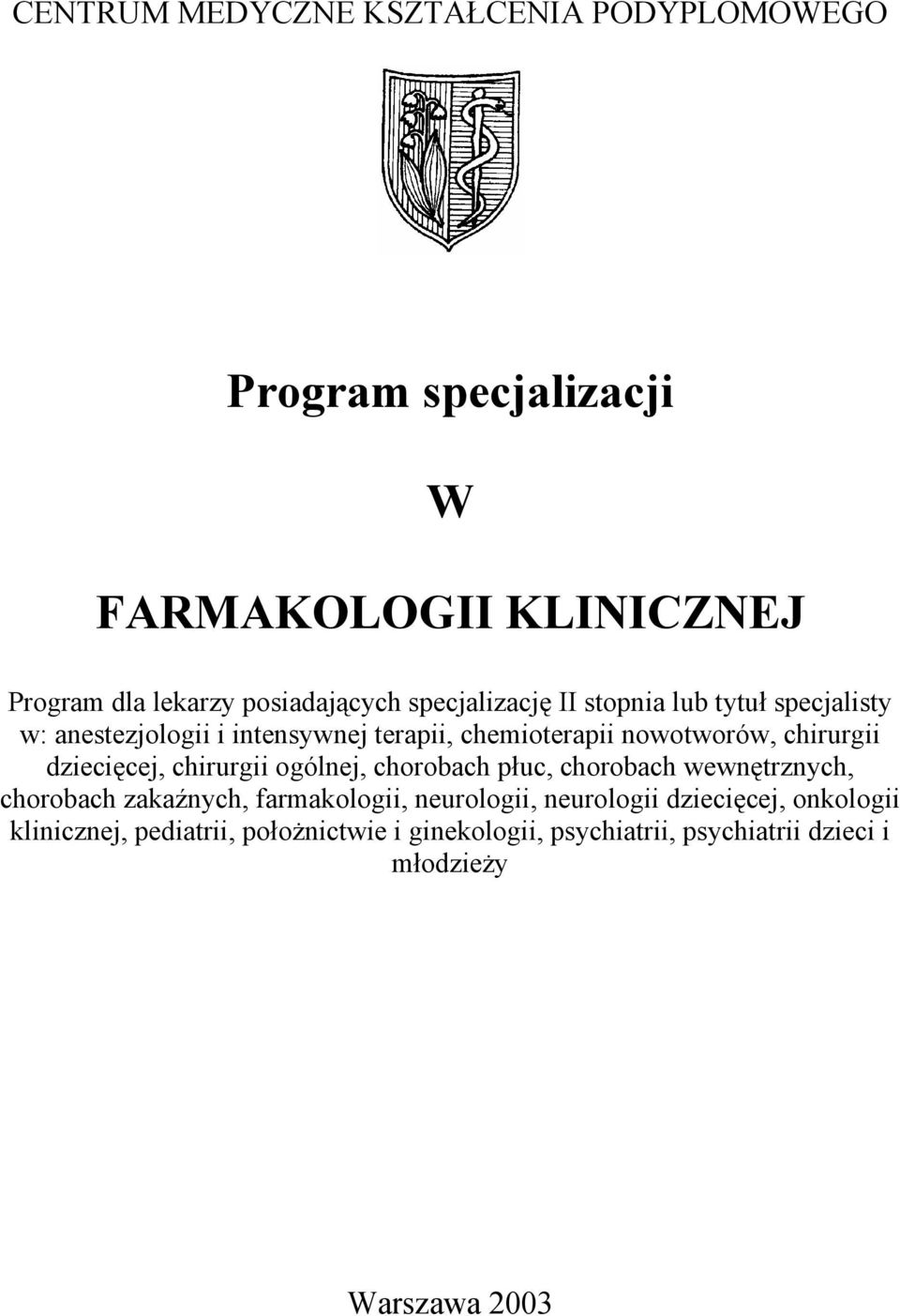 CENTRUM MEDYCZNE KSZTAŁCENIA PODYPLOMOWEGO

Program specjalizacji

W

FARMAKOLOGII KLINICZNEJ

Program dla lekarzy posiadających specjalizację II stopnia lub tytuł specjalisty w: anestezjologii i intensywnej terapii, chemioterapii nowotworów, chirurgii dziecięcej, chirurgii ogólnej, chorobach płuc, chorobach wewnętrznych, chorobach zakaźnych, farmakologii, neurologii, neurologii dziecięcej, onkologii klinicznej, pediatrii, położnictwie i ginekologii, psychiatrii, psychiatrii dzieci i młodzieży

Warszawa 2003